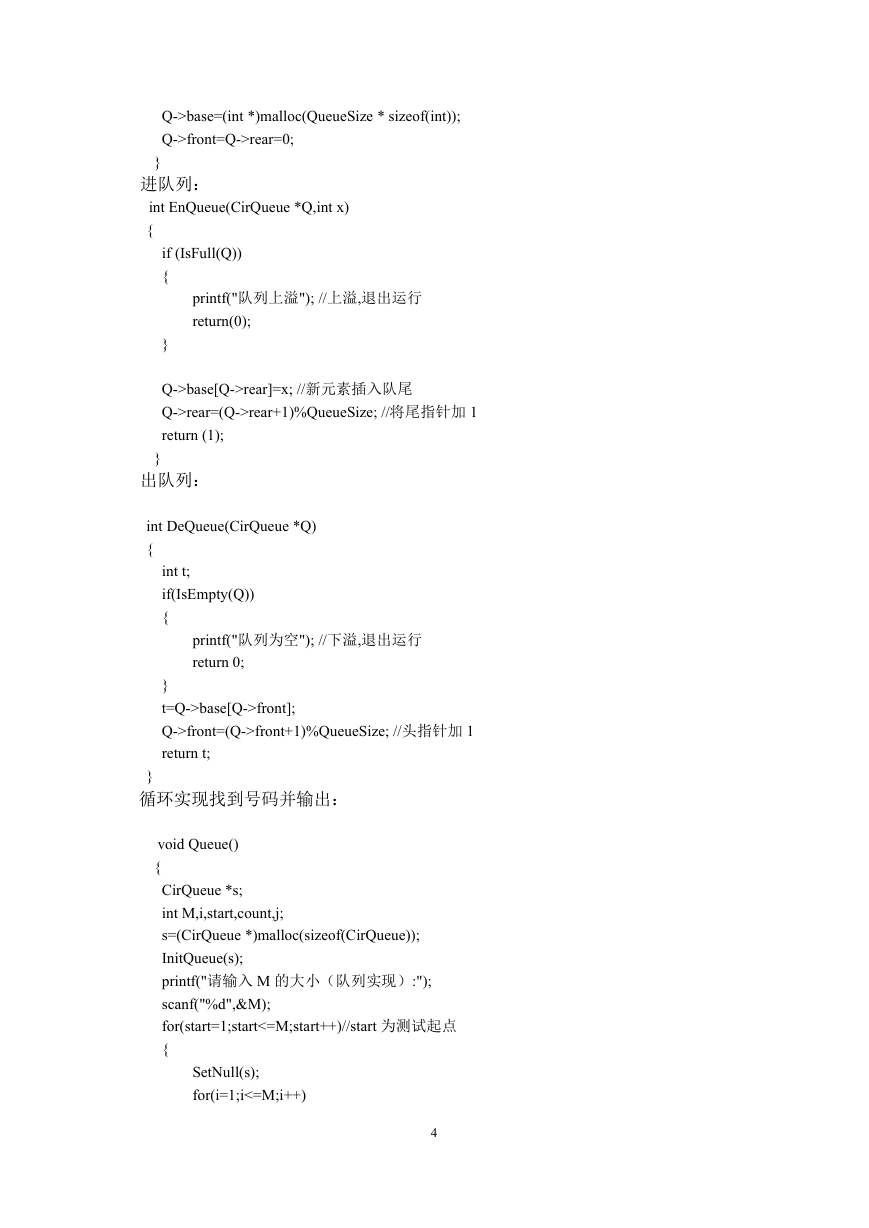 Q->base=(int *)malloc(QueueSize * sizeof(int));
Q->front=Q->rear=0;
}
进队列：
int EnQueue(CirQueue *Q,int x)
{
if (IsFull(Q))
{
printf("队列上溢"); //上溢,退出运行
return(0);
}

Q->base[Q->rear]=x; //新元素插入队尾
Q->rear=(Q->rear+1)%QueueSize; //将尾指针加 1
return (1);
}
出队列：

int DeQueue(CirQueue *Q)
{
int t;
if(IsEmpty(Q))
{
printf("队列为空"); //下溢,退出运行
return 0;
}
t=Q->base[Q->front];
Q->front=(Q->front+1)%QueueSize; //头指针加 1
return t;
}
循环实现找到号码并输出：

void Queue()
{
CirQueue *s;
int M,i,start,count,j;
s=(CirQueue *)malloc(sizeof(CirQueue));
InitQueue(s);
printf("请输入 M 的大小（队列实现）:");
scanf("%d",&M);
for(start=1;start<=M;start++)//start 为测试起点
{
SetNull(s);
for(i=1;i<=M;i++)

4